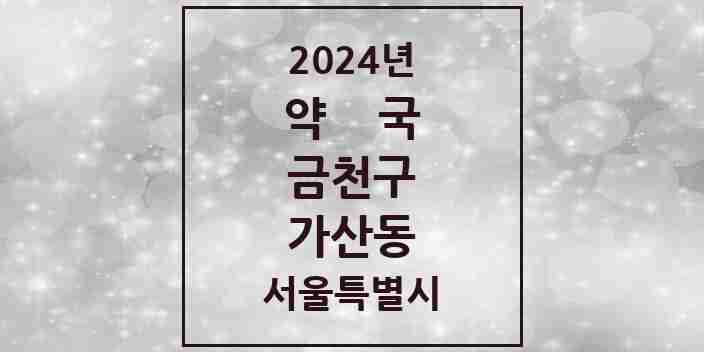 2024년
약 국
금천구
가산동
서울특별시